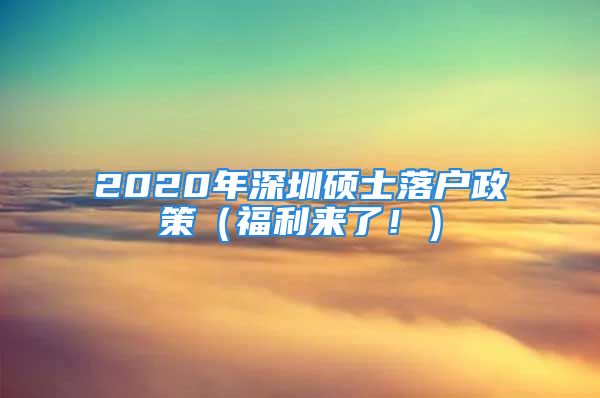 2020年深圳硕士落户政策（福利来了！）